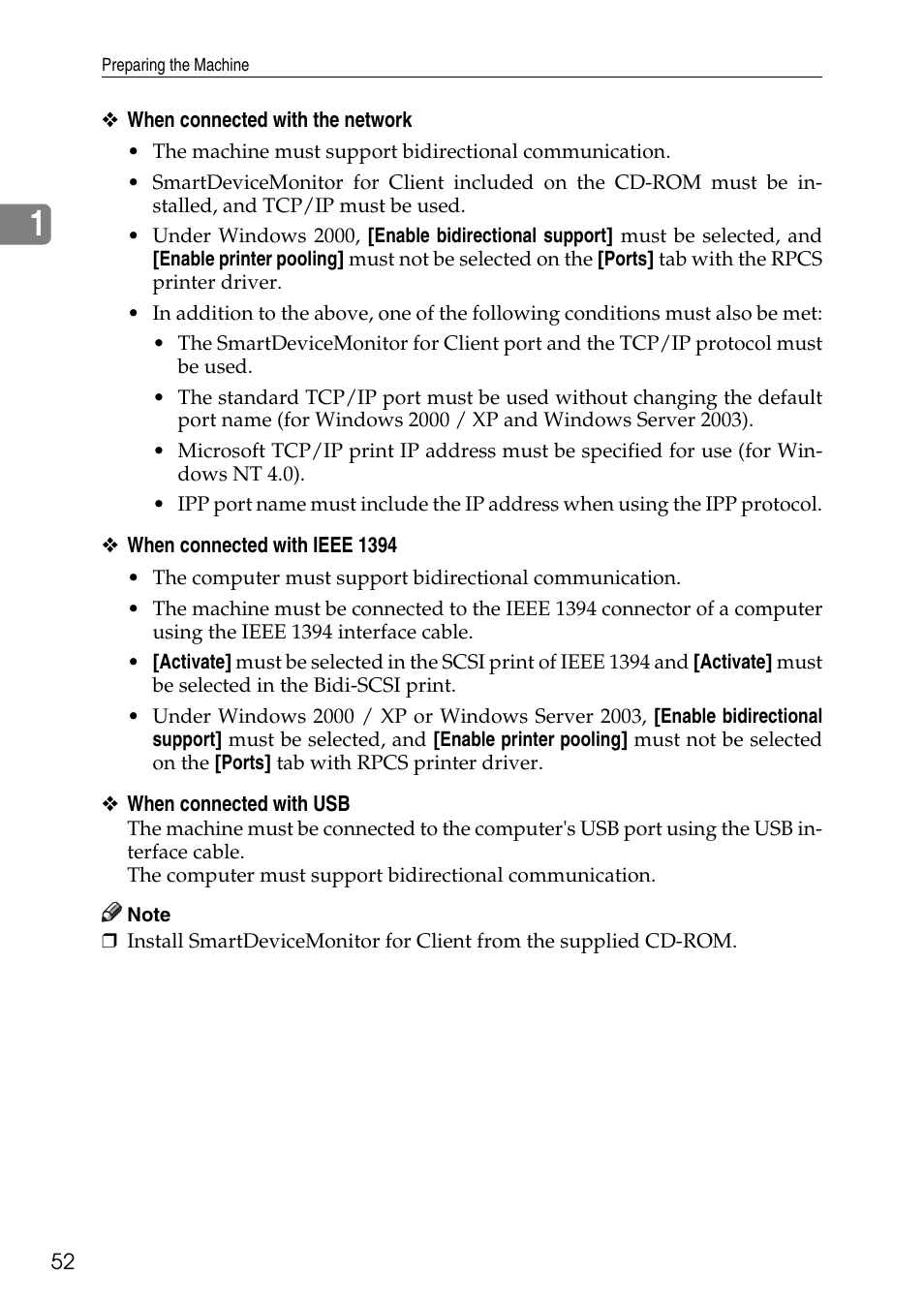 Preparing the Machine

1

❖ When connected with the network

• The machine must support bidirectional communication.

• SmartDeviceMonitor for Client included on the CD-ROM must be installed, and TCP/IP must be used.

• Under Windows 2000, [Enable bidirectional support] must be selected, and [Enable printer pooling] must not be selected on the [Ports] tab with the RPCS printer driver.

• In addition to the above, one of the following conditions must also be met:

• The SmartDeviceMonitor for Client port and the TCP/IP protocol must be used.

• The standard TCP/IP port must be used without changing the default port name (for Windows 2000 / XP and Windows Server 2003).

• Microsoft TCP/IP print IP address must be specified for use (for Windows NT 4.0).

• IPP port name must include the IP address when using the IPP protocol.

❖ When connected with IEEE 1394

• The computer must support bidirectional communication.

• The machine must be connected to the IEEE 1394 connector of a computer using the IEEE 1394 interface cable.

• [Activate] must be selected in the SCSI print of IEEE 1394 and [Activate] must be selected in the Bidi-SCSI print.

• Under Windows 2000 / XP or Windows Server 2003, [Enable bidirectional support] must be selected, and [Enable printer pooling] must not be selected on the [Ports] tab with RPCS printer driver.

❖ When connected with USB

The machine must be connected to the computer's USB port using the USB interface cable.
The computer must support bidirectional communication.

Note

❒ Install SmartDeviceMonitor for Client from the supplied CD-ROM.

52